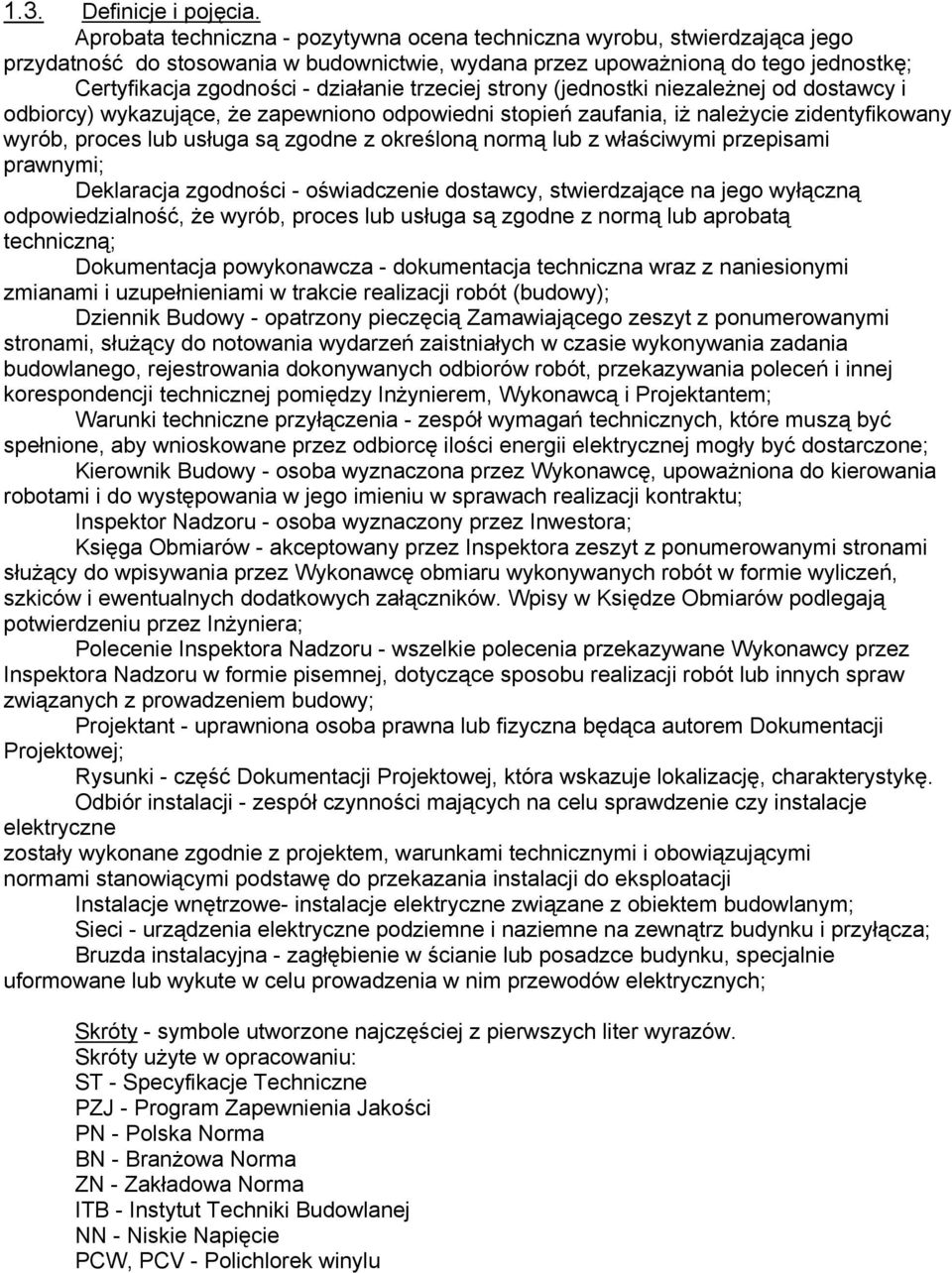 1.3. Definicje i pojęcia.

Aprobata techniczna - pozytywna ocena techniczna wyrobu, stwierdzająca jego przydatność do stosowania w budownictwie, wydana przez upoważnioną do tego jednostkę;

Certyfikacja zgodności - działanie trzeciej strony (jednostki niezależnej od dostawcy i odbiorcy) wykazujące, że zapewniono odpowiedni stopień zaufania, iż należycie zidentyfikowany wyrób, proces lub usługa są zgodne z określoną normą lub z właściwymi przepisami prawnymi;

Deklaracja zgodności - oświadczenie dostawcy, stwierdzające na jego wyłączną odpowiedzialność, że wyrób, proces lub usługa są zgodne z normą lub aprobatą techniczną;

Dokumentacja powykonawcza - dokumentacja techniczna wraz z naniesionymi zmianami i uzupełnieniami w trakcie realizacji robót (budowy);

Dziennik Budowy - opatrzony pieczęcią Zamawiającego zeszyt z ponumerowanymi stronami, służący do notowania wydarzeń zaistniałych w czasie wykonywania zadania budowlanego, rejestrowania dokonywanych odbiorów robót, przekazywania poleceń i innej korespondencji technicznej pomiędzy Inżynierem, Wykonawcą i Projektantem;

Warunki techniczne przyłączenia - zespół wymagań technicznych, które muszą być spełnione, aby wnioskowane przez odbiorcę ilości energii elektrycznej mogły być dostarczone;

Kierownik Budowy - osoba wyznaczona przez Wykonawcę, upoważniona do kierowania robotami i do występowania w jego imieniu w sprawach realizacji kontraktu;

Inspektor Nadzoru - osoba wyznaczony przez Inwestora;

Księga Obmiarów - akceptowany przez Inspektora zeszyt z ponumerowanymi stronami służący do wpisywania przez Wykonawcę obmiaru wykonywanych robót w formie wyliczeń, szkiców i ewentualnych dodatkowych załączników. Wpisy w Księdze Obmiarów podlegają potwierdzeniu przez Inżyniera;

Polecenie Inspektora Nadzoru - wszelkie polecenia przekazywane Wykonawcy przez Inspektora Nadzoru w formie pisemnej, dotyczące sposobu realizacji robót lub innych spraw związanych z prowadzeniem budowy;

Projektant - uprawniona osoba prawna lub fizyczna będąca autorem Dokumentacji Projektowej;

Rysunki - część Dokumentacji Projektowej, która wskazuje lokalizację, charakterystykę.

Odbiór instalacji - zespół czynności mających na celu sprawdzenie czy instalacje elektryczne
zostały wykonane zgodnie z projektem, warunkami technicznymi i obowiązującymi normami stanowiącymi podstawę do przekazania instalacji do eksploatacji

Instalacje wnętrzowe- instalacje elektryczne związane z obiektem budowlanym;

Sieci - urządzenia elektryczne podziemne i naziemne na zewnątrz budynku i przyłącza;

Bruzda instalacyjna - zagłębienie w ścianie lub posadzce budynku, specjalnie uformowane lub wykute w celu prowadzenia w nim przewodów elektrycznych;

Skróty - symbole utworzone najczęściej z pierwszych liter wyrazów.
Skróty użyte w opracowaniu:
ST - Specyfikacje Techniczne
PZJ - Program Zapewnienia Jakości
PN - Polska Norma
BN - Branżowa Norma
ZN - Zakładowa Norma
ITB - Instytut Techniki Budowlanej
NN - Niskie Napięcie
PCW, PCV - Polichlorek winylu